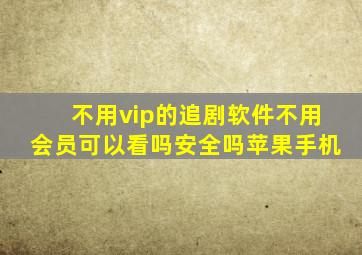 不用vip的追剧软件不用会员可以看吗安全吗苹果手机